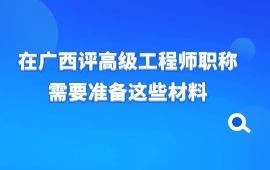 在广西评高级工程师职称
需要准备这些材料